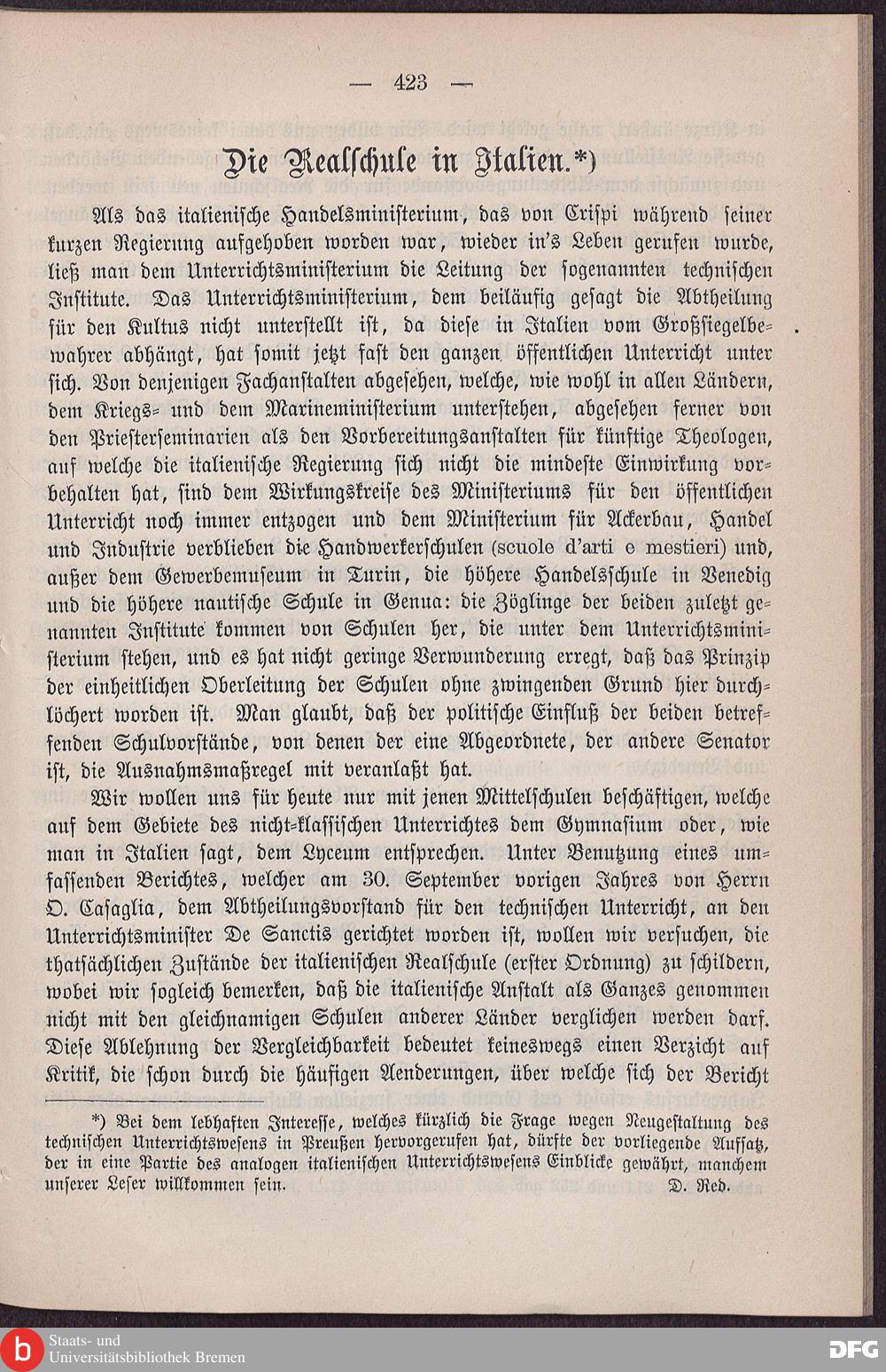 — 423 —

Die Realschule in Italien.*)

Als das italienische Handelsministerium, das von Crispi während seiner kurzen Regierung aufgehoben worden war, wieder in's Leben gerufen wurde, ließ man dem Unterrichtsministerium die Leitung der sogenannten technischen Institute. Das Unterrichtsministerium, dem beiläufig gesagt die Abtheilung für den Kultus nicht unterstellt ist, da diese in Italien vom Großsiegelbewahrer abhängt, hat somit jetzt fast den ganzen öffentlichen Unterricht unter sich. Von denjenigen Fachanstalten abgesehen, welche, wie wohl in allen Ländern, dem Kriegs- und dem Marineministerium unterstehen, abgesehen ferner von den Priesterseminarien als den Vorbereitungsanstalten für künftige Theologen, auf welche die italienische Regierung sich nicht die mindeste Einwirkung vorbehalten hat, sind dem Wirkungskreise des Ministeriums für den öffentlichen Unterricht noch immer entzogen und dem Ministerium für Ackerbau, Handel und Industrie verblieben die Handwerkerschulen (scuole d'arti e mestieri) und, außer dem Gewerbemuseum in Turin, die höhere Handelsschule in Venedig und die höhere nautische Schule in Genua: die Zöglinge der beiden zuletzt genannten Institute kommen von Schulen her, die unter dem Unterrichtsministerium stehen, und es hat nicht geringe Verwunderung erregt, daß das Prinzip der einheitlichen Oberleitung der Schulen ohne zwingenden Grund hier durchlöchert worden ist. Man glaubt, daß der politische Einfluß der beiden betreffenden Schulvorstände, von denen der eine Abgeordnete, der andere Senator ist, die Ausnahmsmaßregel mit veranlaßt hat.

Wir wollen uns für heute nur mit jenen Mittelschulen beschäftigen, welche auf dem Gebiete des nicht-klassischen Unterrichtes dem Gymnasium oder, wie man in Italien sagt, dem Lyceum entsprechen. Unter Benutzung eines umfassenden Berichtes, welcher am 30. September vorigen Jahres von Herrn O. Casaglia, dem Abtheilungsvorstand für den technischen Unterricht, an den Unterrichtsminister De Sanctis gerichtet worden ist, wollen wir versuchen, die thatsächlichen Zustände der italienischen Realschule (erster Ordnung) zu schildern, wobei wir sogleich bemerken, daß die italienische Anstalt als Ganzes genommen nicht mit den gleichnamigen Schulen anderer Länder verglichen werden darf. Diese Ablehnung der Vergleichbarkeit bedeutet keineswegs einen Verzicht auf Kritik, die schon durch die häufigen Aenderungen, über welche sich der Bericht

*) Bei dem lebhaften Interesse, welches kürzlich die Frage wegen Neugestaltung des technischen Unterrichtswesens in Preußen hervorgerufen hat, dürfte der vorliegende Aufsatz, der in eine Partie des analogen italienischen Unterrichtswesens Einblicke gewährt, manchem unserer Leser willkommen sein. D. Red.

Staats- und Universitätsbibliothek Bremen

DFG